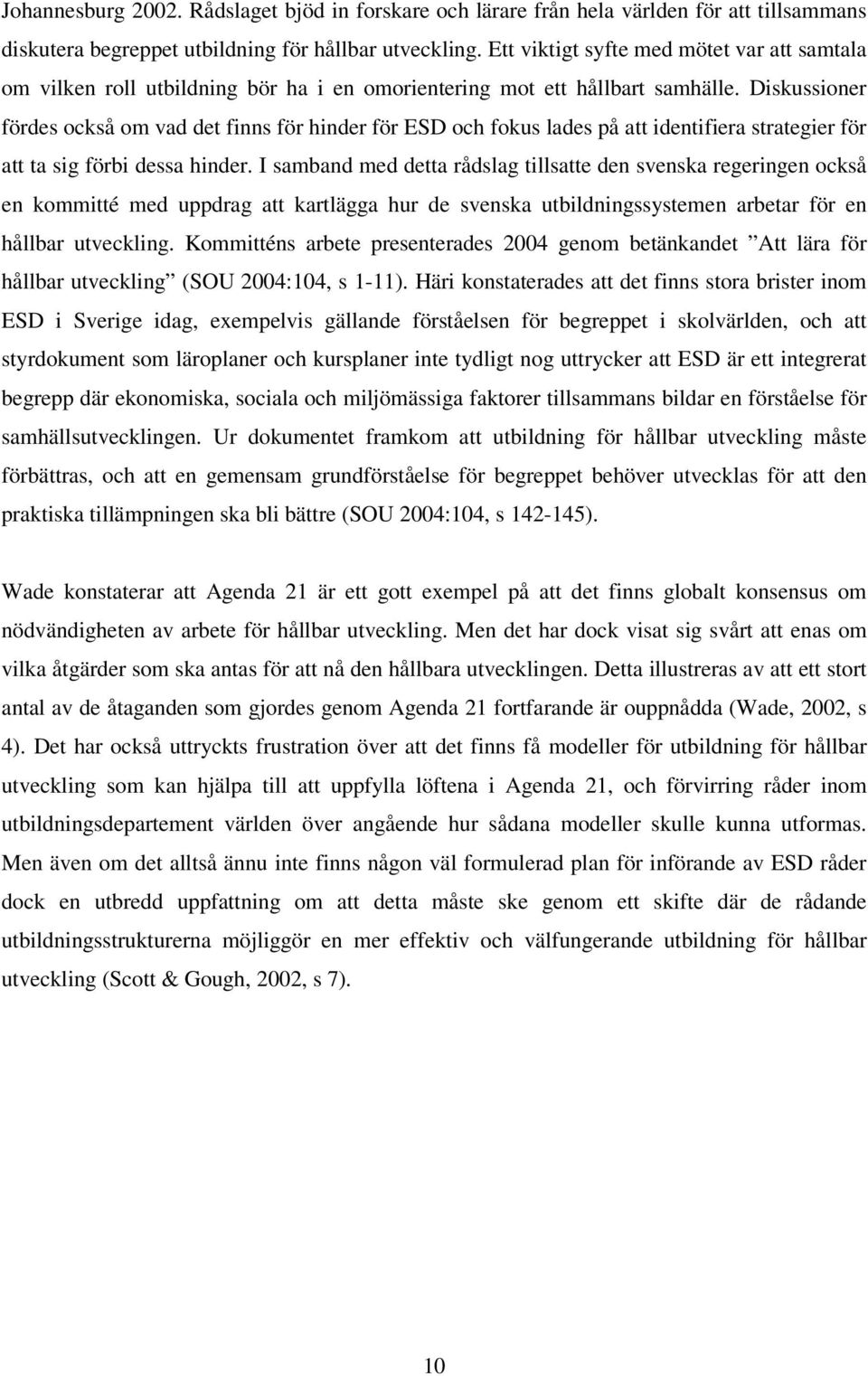 Johannesburg 2002. Rådslaget bjöd in forskare och lärare från hela världen för att tillsammans diskutera begreppet utbildning för hållbar utveckling. Ett viktigt syfte med mötet var att samtala om vilken roll utbildning bör ha i en omorientering mot ett hållbart samhälle. Diskussioner fördes också om vad det finns för hinder för ESD och fokus lades på att identifiera strategier för att ta sig förbi dessa hinder. I samband med detta rådslag tillsatte den svenska regeringen också en kommitté med uppdrag att kartlägga hur de svenska utbildningssystemen arbetar för en hållbar utveckling. Kommitténs arbete presenterades 2004 genom betänkandet ”Att lära för hållbar utveckling” (SOU 2004:104, s 1-11). Häri konstaterades att det finns stora brister inom ESD i Sverige idag, exempelvis gällande förståelsen för begreppet i skolvärlden, och att styrdokument som läroplaner och kursplaner inte tydligt nog uttrycker att ESD är ett integrerat begrepp där ekonomiska, sociala och miljömässiga faktorer tillsammans bildar en förståelse för samhällsutvecklingen. Ur dokumentet framkom att utbildning för hållbar utveckling måste förbättras, och att en gemensam grundförståelse för begreppet behöver utvecklas för att den praktiska tillämpningen ska bli bättre (SOU 2004:104, s 142-145).

Wade konstaterar att Agenda 21 är ett gott exempel på att det finns globalt konsensus om nödvändigheten av arbete för hållbar utveckling. Men det har dock visat sig svårt att enas om vilka åtgärder som ska antas för att nå den hållbara utvecklingen. Detta illustreras av att ett stort antal av de åtaganden som gjordes genom Agenda 21 fortfarande är ouppnådda (Wade, 2002, s 4). Det har också uttryckts frustration över att det finns få modeller för utbildning för hållbar utveckling som kan hjälpa till att uppfylla löftena i Agenda 21, och förvirring råder inom utbildningsdepartement världen över angående hur sådana modeller skulle kunna utformas. Men även om det alltså ännu inte finns någon väl formulerad plan för införande av ESD råder dock en utbredd uppfattning om att detta måste ske genom ett skifte där de rådande utbildningsstrukturerna möjliggör en mer effektiv och välfungerande utbildning för hållbar utveckling (Scott & Gough, 2002, s 7).

10